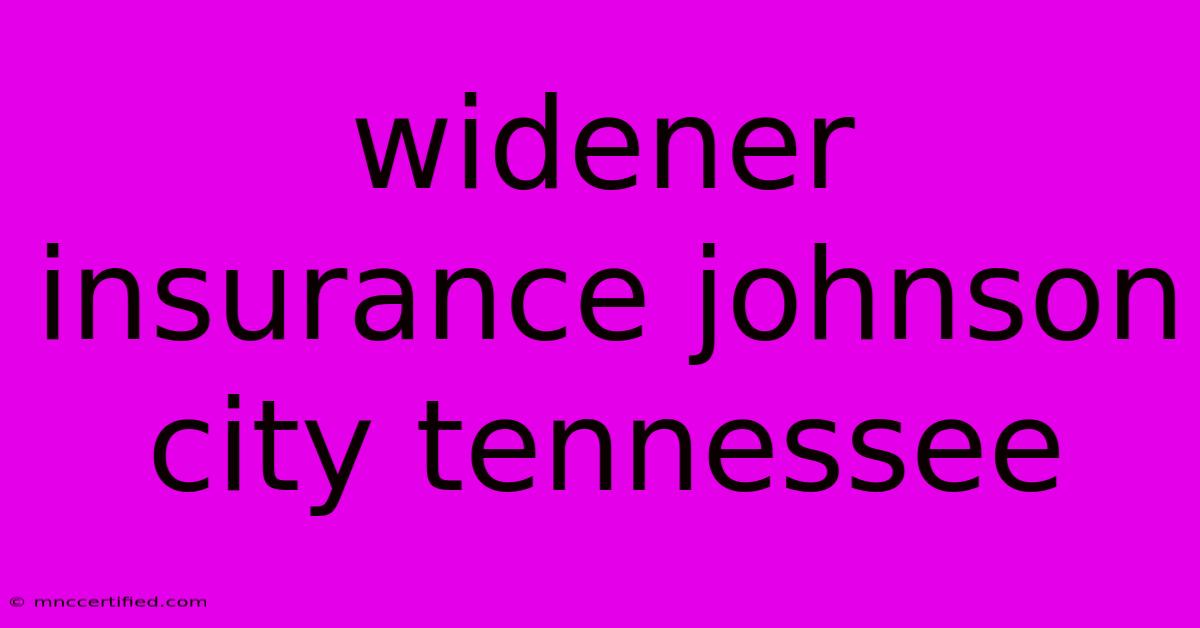 widener insurance johnson city tennessee

© mnccertified.com